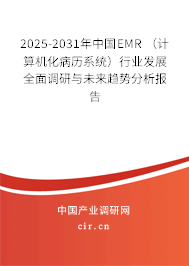 2025-2031年中国EMR（计算机化病历系统）行业发展全面调研与未来趋势分析报告

中国产业调研网
cir.cn